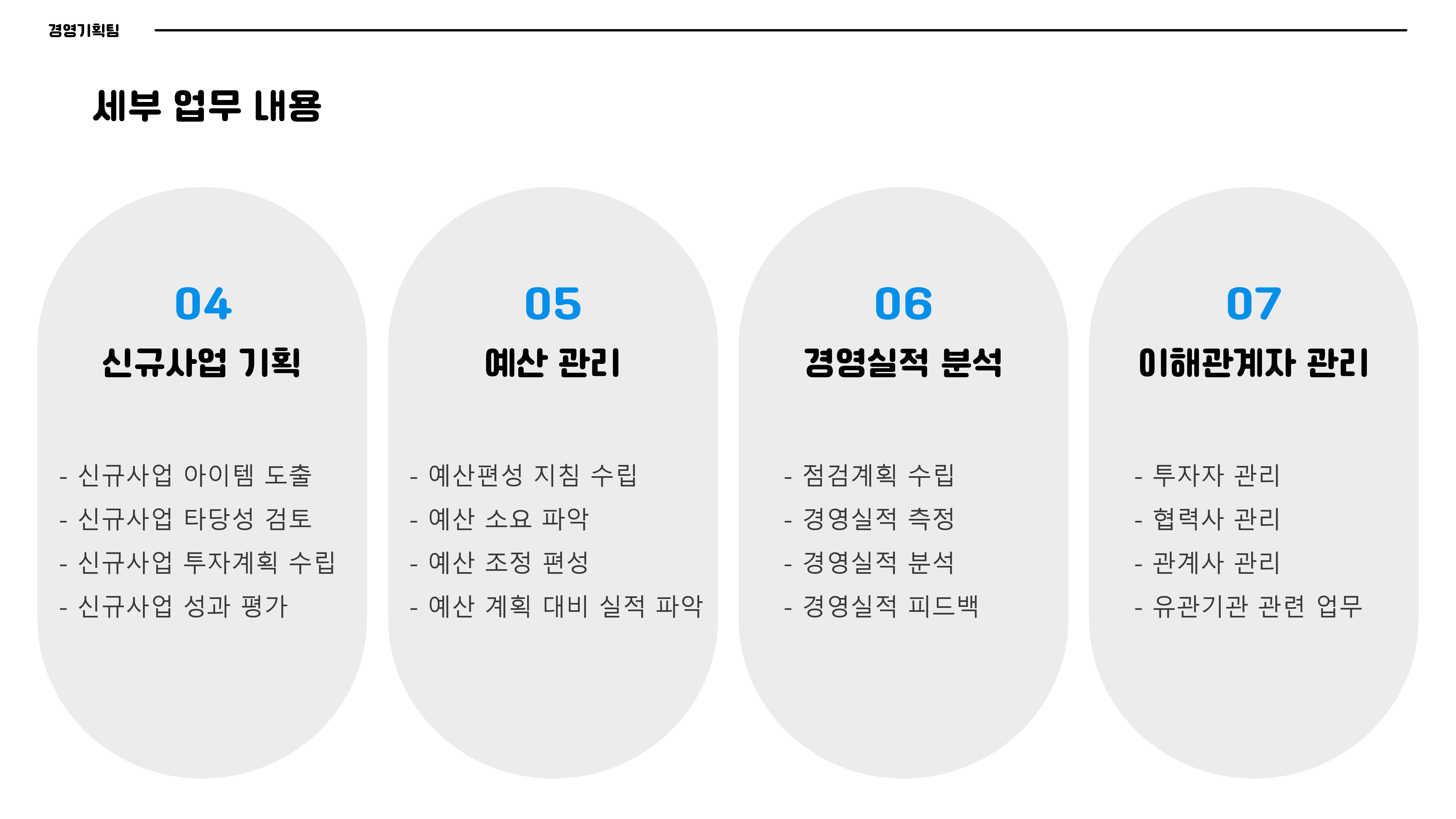 경영기획팀

세부 업무 내용

04

신규사업 기획

- 신규사업 아이템 도출
- 신규사업 타당성 검토
- 신규사업 투자계획 수립
- 신규사업 성과 평가

05

예산 관리

- 예산편성 지침 수립
- 예산 소요 파악
- 예산 조정 편성
- 예산 계획 대비 실적 파악

06

경영실적 분석

- 점검계획 수립
- 경영실적 측정
- 경영실적 분석
- 경영실적 피드백

07

이해관계자 관리

- 투자자 관리
- 협력사 관리
- 관계사 관리
- 유관기관 관련 업무